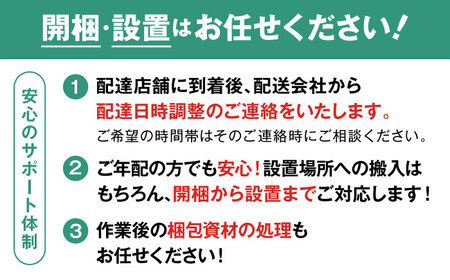 開梱・設置はお任せください!

安心のサポート体制

1 配達店舗に到着後、配送会社から配達日時調整のご連絡をいたします。
ご希望の時間帯はそのご連絡時にご相談ください。

2 ご年配の方でも安心!設置場所への搬入はもちろん、開梱から設置までご対応します!

3 作業後の梱包資材の処理もお任せください!